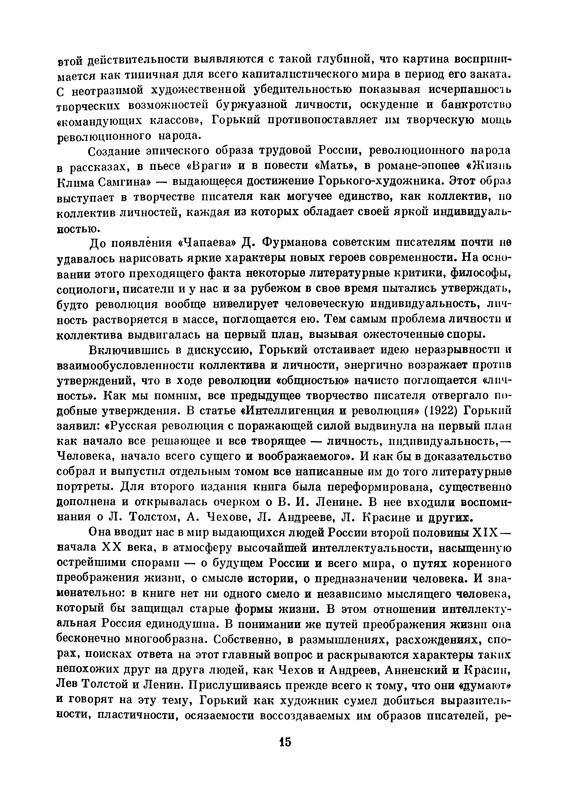 этой действительности выявляются с такой глубиной, что картина воспринимается как типичная для всего капиталистического мира в период его заката. С неотразимой художественной убедительностью показывая исчерпанность творческих возможностей буржуазной личности, оскудение и банкротство «командующих классов», Горький противопоставляет им творческую мощь революционного народа.

Создание эпического образа трудовой России, революционного народа в рассказах, в пьесе «Враги» и в повести «Мать», в романе-эпопее «Жизнь Клима Самгина» — выдающееся достижение Горького-художника. Этот образ выступает в творчестве писателя как могучее единство, как коллектив, но коллектив личностей, каждая из которых обладает своей яркой индивидуальностью.

До появления «Чапаева» Д. Фурманова советским писателям почти не удавалось нарисовать яркие характеры новых героев современности. На основании этого преходящего факта некоторые литературные критики, философы, социологи, писатели и у нас и за рубежом в свое время пытались утверждать, будто революция вообще нивелирует человеческую индивидуальность, личность растворяется в массе, поглощается ею. Тем самым проблема личности и коллектива выдвигалась на первый план, вызывая ожесточенные споры.

Включившись в дискуссию, Горький отстаивает идею неразрывности и взаимообусловленности коллектива и личности, энергично возражает против утверждений, что в ходе революции «общностью» начисто поглощается «личность». Как мы помним, все предыдущее творчество писателя отвергало подобные утверждения. В статье «Интеллигенция и революция» (1922) Горький заявил: «Русская революция с поражающей силой выдвинула на первый план как начало все решающее и все творящее — личность, индивидуальность,— Человека, начало всего сущего и воображаемого». И как бы в доказательство собрал и выпустил отдельным томом все написанные им до того литературные портреты. Для второго издания книга была переформирована, существенно дополнена и открывалась очерком о В. И. Ленине. В нее входили воспоминания о Л. Толстом, А. Чехове, Л. Андрееве, Л. Красине и других.

Она вводит нас в мир выдающихся людей России второй половины XIX — начала XX века, в атмосферу высочайшей интеллектуальности, насыщенную острейшими спорами — о будущем России и всего мира, о путях коренного преображения жизни, о смысле истории, о предназначении человека. И знаменательно: в книге нет ни одного смело и независимо мыслящего человека, который бы защищал старые формы жизни. В этом отношении интеллектуальная Россия единодушна. В понимании же путей преображения жизни она бесконечно многообразна. Собственно, в размышлениях, расхождениях, спорах, поисках ответа на этот главный вопрос и раскрываются характеры таких непохожих друг на друга людей, как Чехов и Андреев, Анненский и Красин, Лев Толстой и Ленин. Прислушиваясь прежде всего к тому, что они «думают» и говорят на эту тему, Горький как художник сумел добиться выразительности, пластичности, осязаемости воссоздаваемых им образов писателей, ре-

15